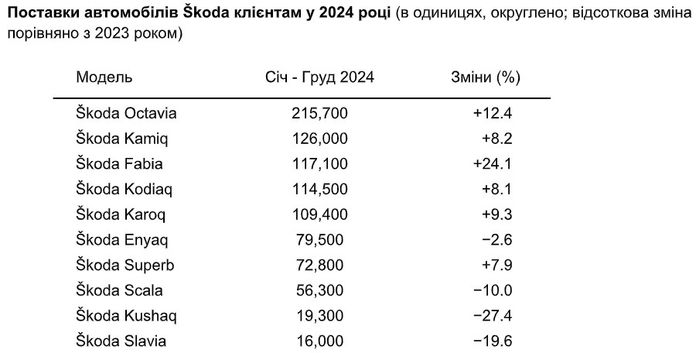 Поставки автомобілів Škoda клієнтам у 2024 році (в одиницях, округлено; відсоткова зміна порівняно з 2023 роком)

| Модель | Січ - Груд 2024 | Зміни (%) |
|---|---|---|
| Škoda Octavia | 215,700 | +12.4 |
| Škoda Kamiq | 126,000 | +8.2 |
| Škoda Fabia | 117,100 | +24.1 |
| Škoda Kodiaq | 114,500 | +8.1 |
| Škoda Karoq | 109,400 | +9.3 |
| Škoda Enyaq | 79,500 | −2.6 |
| Škoda Superb | 72,800 | +7.9 |
| Škoda Scala | 56,300 | −10.0 |
| Škoda Kushaq | 19,300 | −27.4 |
| Škoda Slavia | 16,000 | −19.6 |